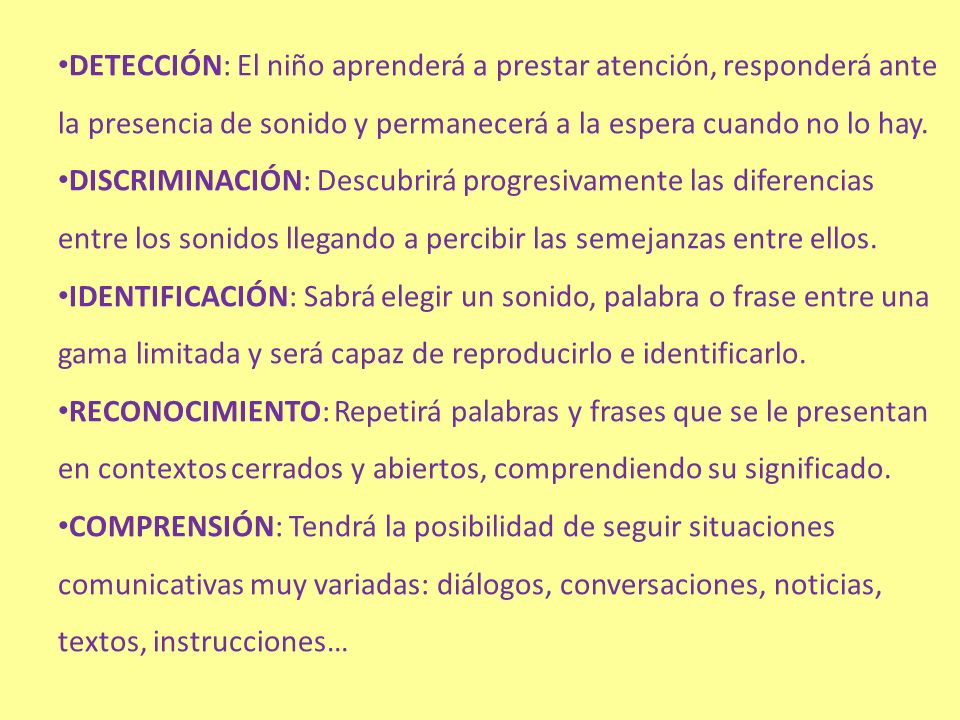 •DETECCIÓN: El niño aprenderá a prestar atención, responderá ante la presencia de sonido y permanecerá a la espera cuando no lo hay.

•DISCRIMINACIÓN: Descubrirá progresivamente las diferencias entre los sonidos llegando a percibir las semejanzas entre ellos.

•IDENTIFICACIÓN: Sabrá elegir un sonido, palabra o frase entre una gama limitada y será capaz de reproducirlo e identificarlo.

•RECONOCIMIENTO: Repetirá palabras y frases que se le presentan en contextos cerrados y abiertos, comprendiendo su significado.

•COMPRENSIÓN: Tendrá la posibilidad de seguir situaciones comunicativas muy variadas: diálogos, conversaciones, noticias, textos, instrucciones…